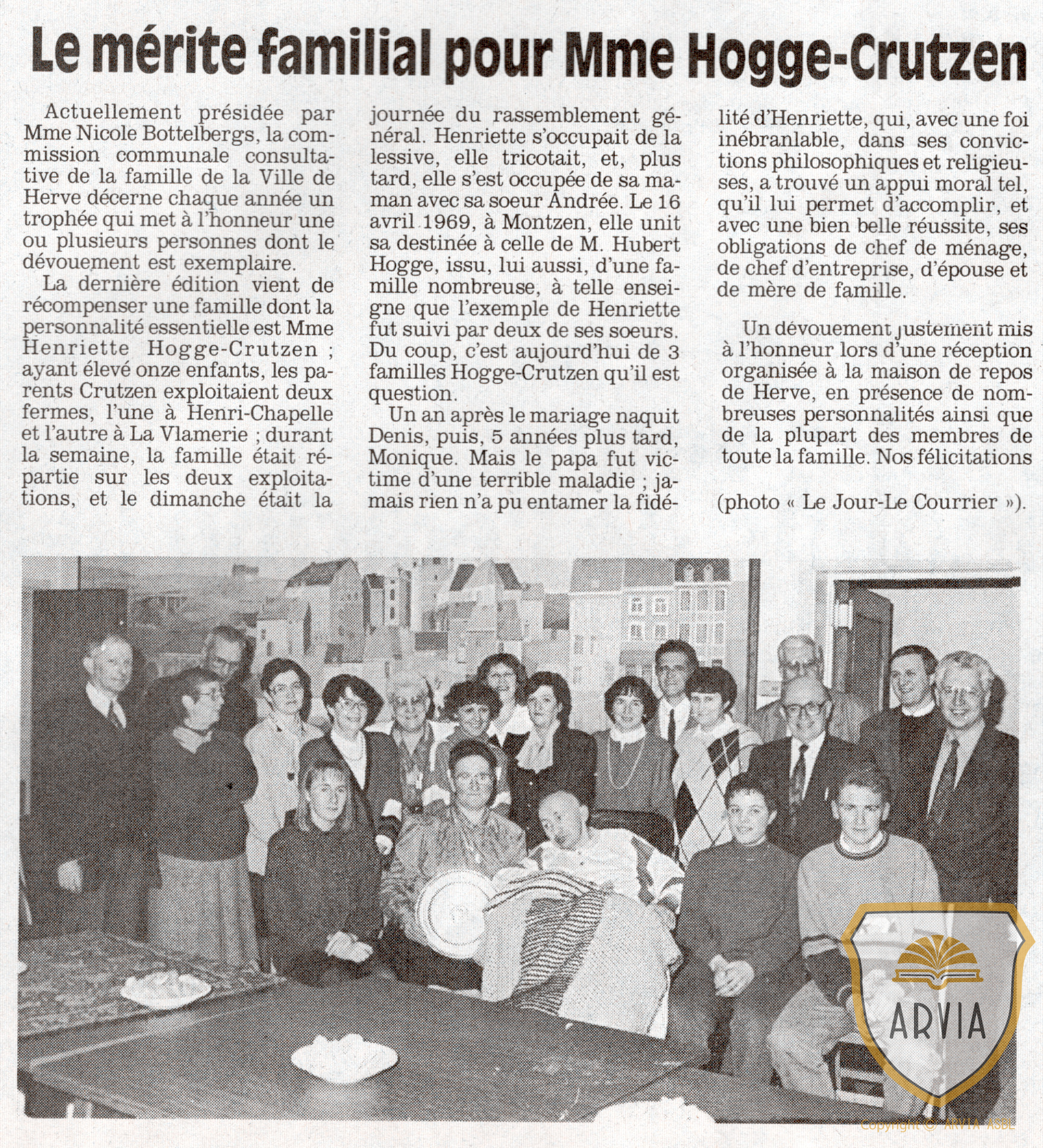 Le mérite familial pour Mme Hogge-Crutzen

Actuellement présidée par Mme Nicole Bottelbergs, la commission communale consultative de la famille de la Ville de Herve décerne chaque année un trophée qui met à l'honneur une ou plusieurs personnes dont le dévouement est exemplaire.

La dernière édition vient de récompenser une famille dont la personnalité essentielle est Mme Henriette Hogge-Crutzen ; ayant élevé onze enfants, les parents Crutzen exploitaient deux fermes, l'une à Henri-Chapelle et l'autre à La Vlamerie ; durant la semaine, la famille était répartie sur les deux exploitations, et le dimanche était la journée du rassemblement général. Henriette s'occupait de la lessive, elle tricotait, et, plus tard, elle s'est occupée de sa maman avec sa soeur Andrée. Le 16 avril 1969, à Montzen, elle unit sa destinée à celle de M. Hubert Hogge, issu, lui aussi, d'une famille nombreuse, à telle enseigne que l'exemple de Henriette fut suivi par deux de ses soeurs. Du coup, c'est aujourd'hui de 3 familles Hogge-Crutzen qu'il est question.

Un an après le mariage naquit Denis, puis, 5 années plus tard, Monique. Mais le papa fut victime d'une terrible maladie ; jamais rien n'a pu entamer la fidélité d'Henriette, qui, avec une foi inébranlable, dans ses convictions philosophiques et religieuses, a trouvé un appui moral tel, qu'il lui permet d'accomplir, et avec une bien belle réussite, ses obligations de chef de ménage, de chef d'entreprise, d'épouse et de mère de famille.

Un dévouement justement mis à l'honneur lors d'une réception organisée à la maison de repos de Herve, en présence de nombreuses personnalités ainsi que de la plupart des membres de toute la famille. Nos félicitations

(photo « Le Jour-Le Courrier »).

ARVIA

Copyright © ARVIA ASBL